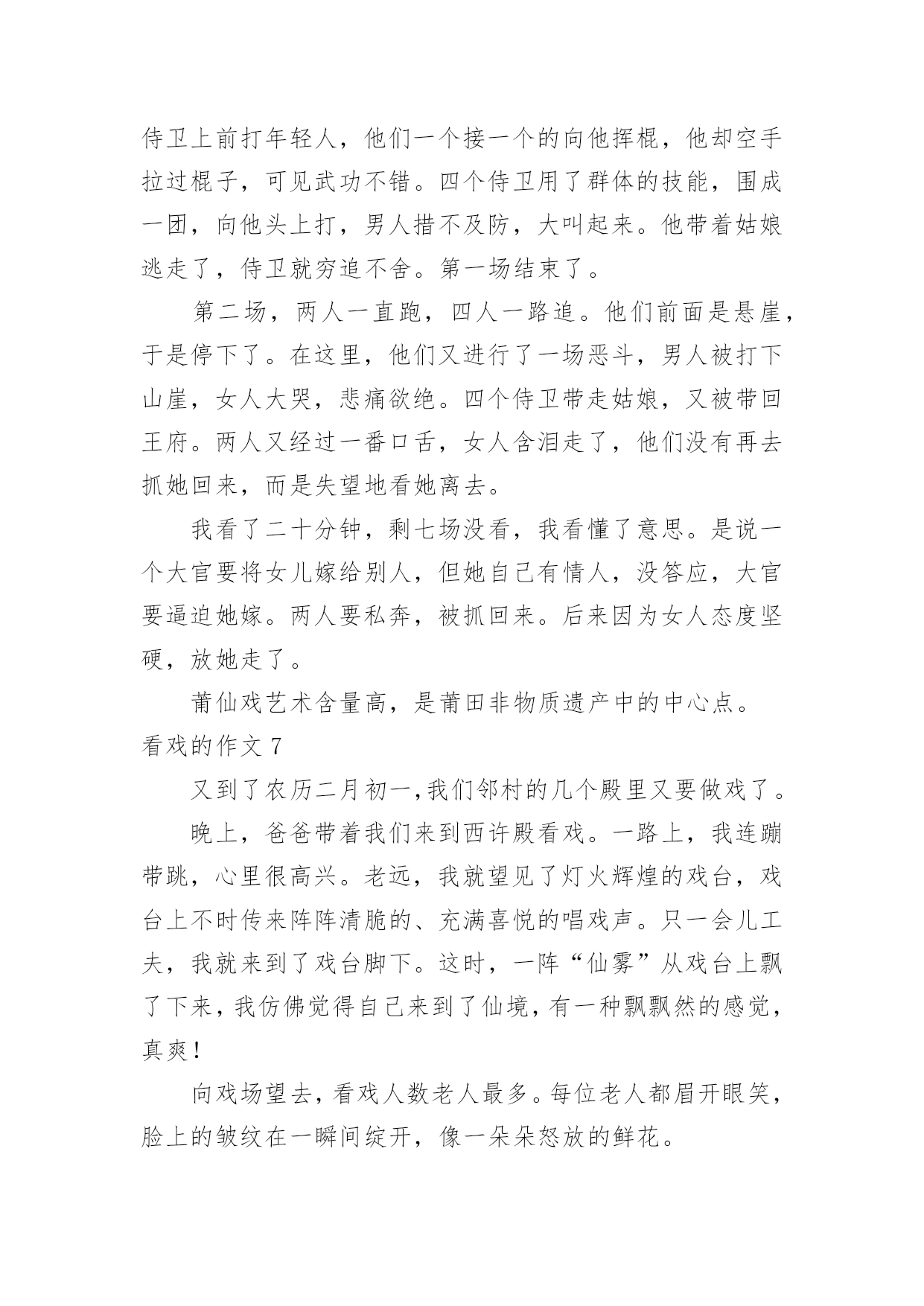 侍卫上前打年轻人，他们一个接一个的向他挥棍，他却空手拉过棍子，可见武功不错。四个侍卫用了群体的技能，围成一团，向他头上打，男人措不及防，大叫起来。他带着姑娘逃走了，侍卫就穷追不舍。第一场结束了。

第二场，两人一直跑，四人一路追。他们前面是悬崖，于是停下了。在这里，他们又进行了一场恶斗，男人被打下山崖，女人大哭，悲痛欲绝。四个侍卫带走姑娘，又被带回王府。两人又经过一番口舌，女人含泪走了，他们没有再去抓她回来，而是失望地看她离去。

我看了二十分钟，剩七场没看，我看懂了意思。是说一个大官要将女儿嫁给别人，但她自己有情人，没答应，大官要逼迫她嫁。两人要私奔，被抓回来。后来因为女人态度坚硬，放她走了。

莆仙戏艺术含量高，是莆田非物质遗产中的中心点。

看戏的作文 7

又到了农历二月初一,我们邻村的几个殿里又要做戏了。

晚上，爸爸带着我们来到西许殿看戏。一路上，我连蹦带跳，心里很高兴。老远，我就望见了灯火辉煌的戏台，戏台上不时传来阵阵清脆的、充满喜悦的唱戏声。只一会儿工夫，我就来到了戏台脚下。这时，一阵“仙雾”从戏台上飘了下来，我仿佛觉得自己来到了仙境，有一种飘飘然的感觉，真爽！

向戏场望去，看戏人数老人最多。每位老人都眉开眼笑，脸上的皱纹在一瞬间绽开，像一朵朵怒放的鲜花。